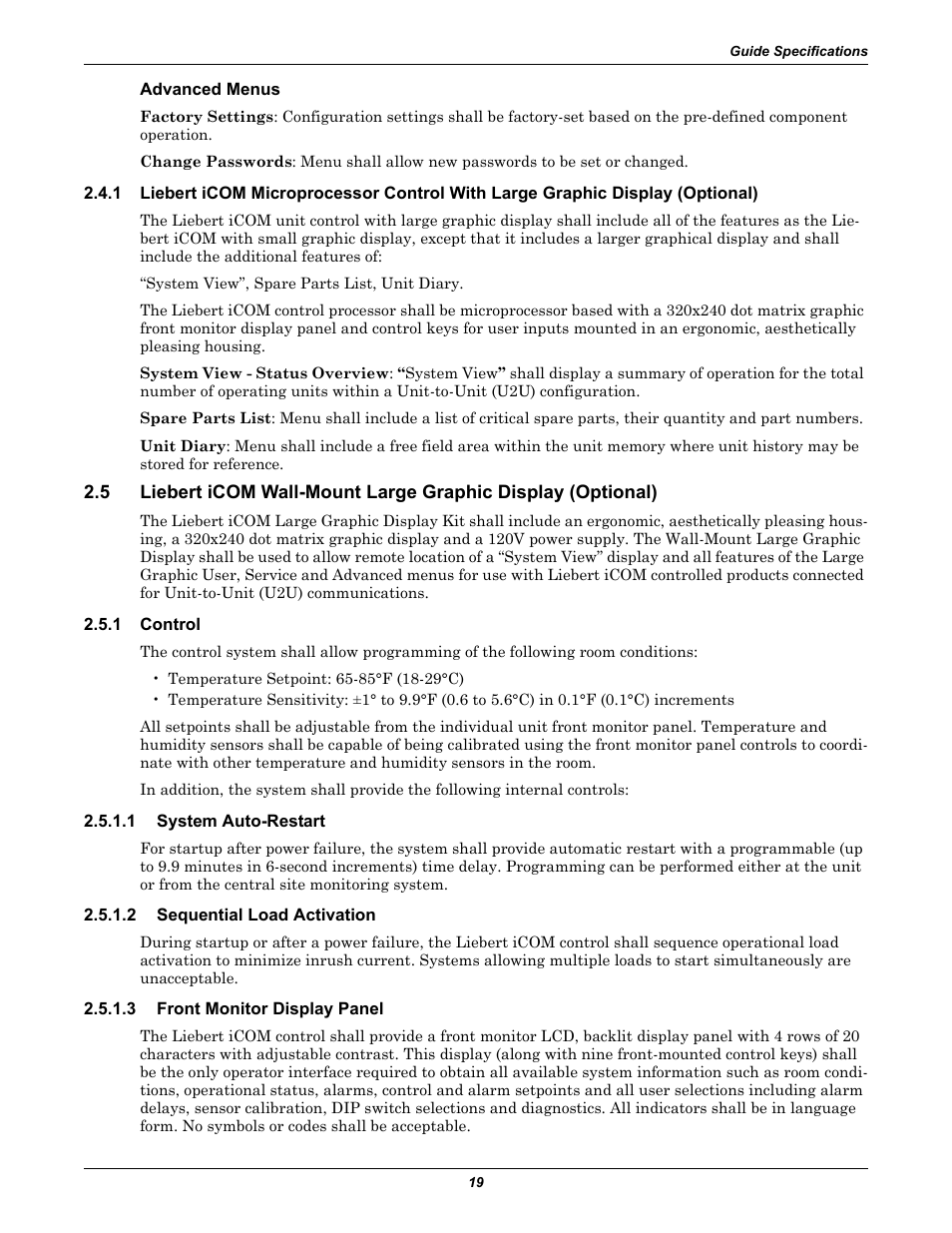 Guide Specifications

Advanced Menus

Factory Settings: Configuration settings shall be factory-set based on the pre-defined component operation.

Change Passwords: Menu shall allow new passwords to be set or changed.

2.4.1 Liebert iCOM Microprocessor Control With Large Graphic Display (Optional)

The Liebert iCOM unit control with large graphic display shall include all of the features as the Liebert iCOM with small graphic display, except that it includes a larger graphical display and shall include the additional features of:

“System View”, Spare Parts List, Unit Diary.

The Liebert iCOM control processor shall be microprocessor based with a 320x240 dot matrix graphic front monitor display panel and control keys for user inputs mounted in an ergonomic, aesthetically pleasing housing.

System View - Status Overview: “System View” shall display a summary of operation for the total number of operating units within a Unit-to-Unit (U2U) configuration.

Spare Parts List: Menu shall include a list of critical spare parts, their quantity and part numbers.

Unit Diary: Menu shall include a free field area within the unit memory where unit history may be stored for reference.

2.5 Liebert iCOM Wall-Mount Large Graphic Display (Optional)

The Liebert iCOM Large Graphic Display Kit shall include an ergonomic, aesthetically pleasing housing, a 320x240 dot matrix graphic display and a 120V power supply. The Wall-Mount Large Graphic Display shall be used to allow remote location of a “System View” display and all features of the Large Graphic User, Service and Advanced menus for use with Liebert iCOM controlled products connected for Unit-to-Unit (U2U) communications.

2.5.1 Control

The control system shall allow programming of the following room conditions:

• Temperature Setpoint: 65-85°F (18-29°C)
• Temperature Sensitivity: ±1° to 9.9°F (0.6 to 5.6°C) in 0.1°F (0.1°C) increments

All setpoints shall be adjustable from the individual unit front monitor panel. Temperature and humidity sensors shall be capable of being calibrated using the front monitor panel controls to coordinate with other temperature and humidity sensors in the room.

In addition, the system shall provide the following internal controls:

2.5.1.1 System Auto-Restart

For startup after power failure, the system shall provide automatic restart with a programmable (up to 9.9 minutes in 6-second increments) time delay. Programming can be performed either at the unit or from the central site monitoring system.

2.5.1.2 Sequential Load Activation

During startup or after a power failure, the Liebert iCOM control shall sequence operational load activation to minimize inrush current. Systems allowing multiple loads to start simultaneously are unacceptable.

2.5.1.3 Front Monitor Display Panel

The Liebert iCOM control shall provide a front monitor LCD, backlit display panel with 4 rows of 20 characters with adjustable contrast. This display (along with nine front-mounted control keys) shall be the only operator interface required to obtain all available system information such as room conditions, operational status, alarms, control and alarm setpoints and all user selections including alarm delays, sensor calibration, DIP switch selections and diagnostics. All indicators shall be in language form. No symbols or codes shall be acceptable.

19